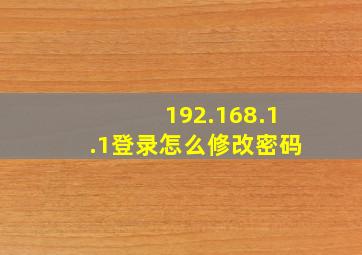 192.168.1.1登录怎么修改密码